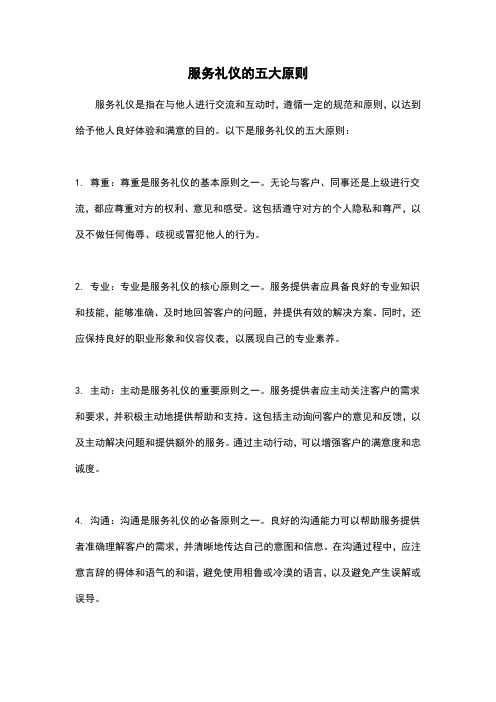 服务礼仪的五大原则

服务礼仪是指在与他人进行交流和互动时，遵循一定的规范和原则，以达到给予他人良好体验和满意的目的。以下是服务礼仪的五大原则：

1. 尊重：尊重是服务礼仪的基本原则之一。无论与客户、同事还是上级进行交流，都应尊重对方的权利、意见和感受。这包括遵守对方的个人隐私和尊严，以及不做任何侮辱、歧视或冒犯他人的行为。

2. 专业：专业是服务礼仪的核心原则之一。服务提供者应具备良好的专业知识和技能，能够准确、及时地回答客户的问题，并提供有效的解决方案。同时，还应保持良好的职业形象和仪容仪表，以展现自己的专业素养。

3. 主动：主动是服务礼仪的重要原则之一。服务提供者应主动关注客户的需求和要求，并积极主动地提供帮助和支持。这包括主动询问客户的意见和反馈，以及主动解决问题和提供额外的服务。通过主动行动，可以增强客户的满意度和忠诚度。

4. 沟通：沟通是服务礼仪的必备原则之一。良好的沟通能力可以帮助服务提供者准确理解客户的需求，并清晰地传达自己的意图和信息。在沟通过程中，应注意言辞的得体和语气的和谐，避免使用粗鲁或冷漠的语言，以及避免产生误解或误导。